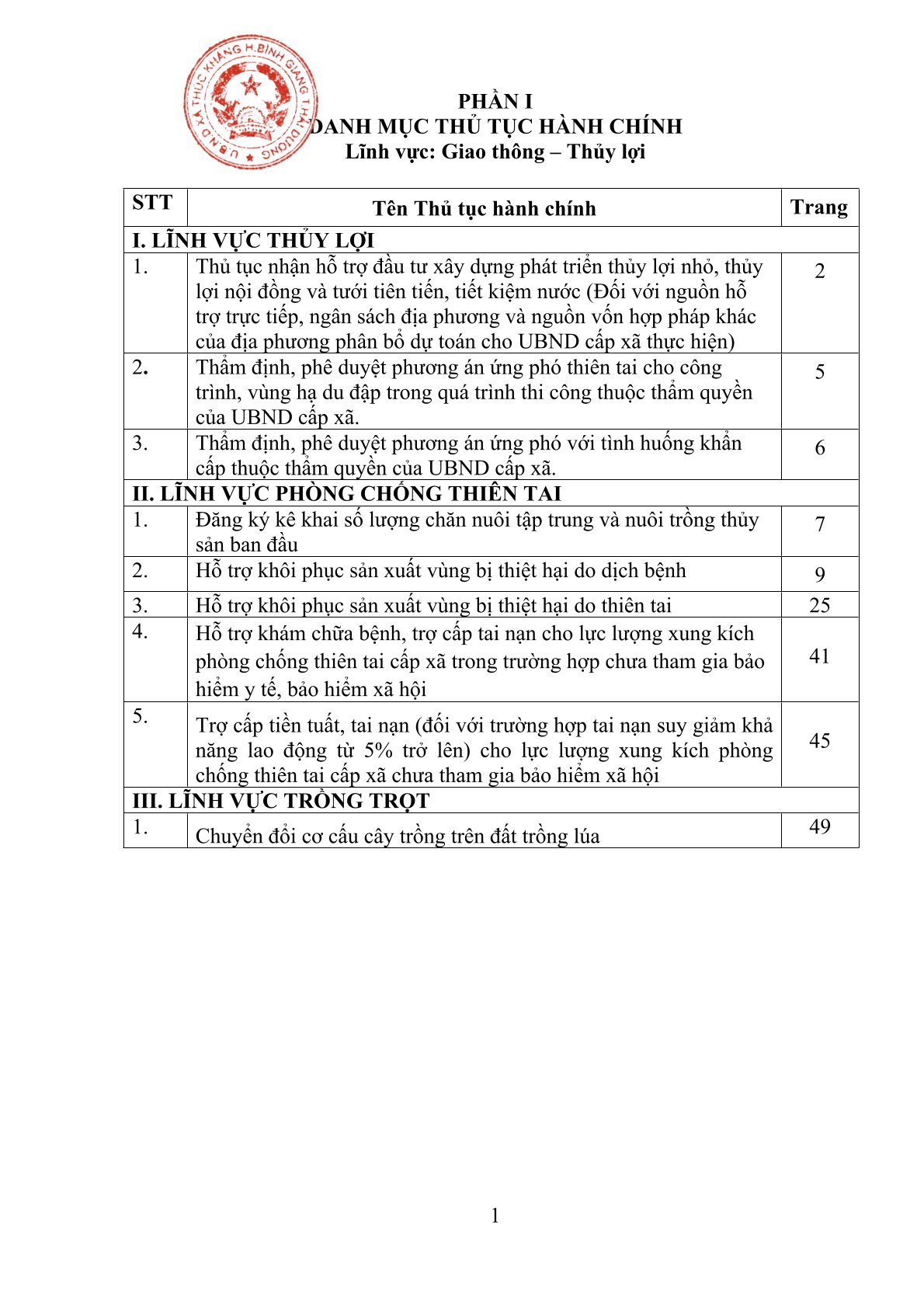 U.B.N.D XÃ THÚC KHÁNG H.BÌNH GIANG T.HẢI DƯƠNG

PHẦN I
DANH MỤC THỦ TỤC HÀNH CHÍNH
Lĩnh vực: Giao thông – Thủy lợi

| STT | Tên Thủ tục hành chính | Trang |
|---|---|---|
| I. LĨNH VỰC THỦY LỢI | | |
| 1. | Thủ tục nhận hỗ trợ đầu tư xây dựng phát triển thủy lợi nhỏ, thủy lợi nội đồng và tưới tiên tiến, tiết kiệm nước (Đối với nguồn hỗ trợ trực tiếp, ngân sách địa phương và nguồn vốn hợp pháp khác của địa phương phân bổ dự toán cho UBND cấp xã thực hiện) | 2 |
| 2. | Thẩm định, phê duyệt phương án ứng phó thiên tai cho công trình, vùng hạ du đập trong quá trình thi công thuộc thẩm quyền của UBND cấp xã. | 5 |
| 3. | Thẩm định, phê duyệt phương án ứng phó với tình huống khẩn cấp thuộc thẩm quyền của UBND cấp xã. | 6 |
| II. LĨNH VỰC PHÒNG CHỐNG THIÊN TAI | | |
| 1. | Đăng ký kê khai số lượng chăn nuôi tập trung và nuôi trồng thủy sản ban đầu | 7 |
| 2. | Hỗ trợ khôi phục sản xuất vùng bị thiệt hại do dịch bệnh | 9 |
| 3. | Hỗ trợ khôi phục sản xuất vùng bị thiệt hại do thiên tai | 25 |
| 4. | Hỗ trợ khám chữa bệnh, trợ cấp tai nạn cho lực lượng xung kích phòng chống thiên tai cấp xã trong trường hợp chưa tham gia bảo hiểm y tế, bảo hiểm xã hội | 41 |
| 5. | Trợ cấp tiền tuất, tai nạn (đối với trường hợp tai nạn suy giảm khả năng lao động từ 5% trở lên) cho lực lượng xung kích phòng chống thiên tai cấp xã chưa tham gia bảo hiểm xã hội | 45 |
| III. LĨNH VỰC TRỒNG TRỌT | | |
| 1. | Chuyển đổi cơ cấu cây trồng trên đất trồng lúa | 49 |

1